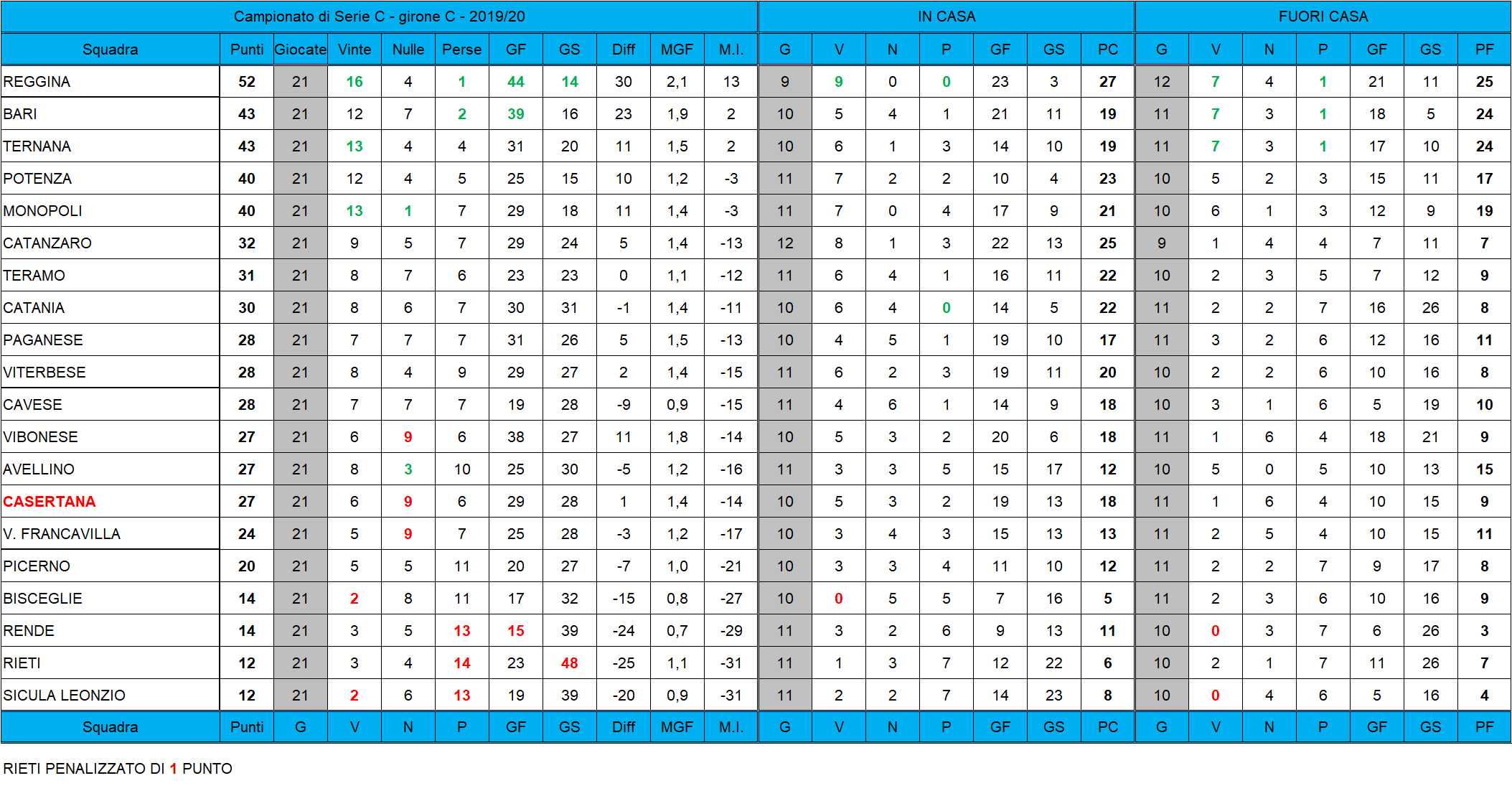 | Campionato di Serie C - girone C - 2019/20 | | | | | | | | | | | IN CASA | | | | | | | FUORI CASA | | | | | | |
|---|---|---|---|---|---|---|---|---|---|---|---|---|---|---|---|---|---|---|---|---|---|---|---|---|
| Squadra | Punti | Giocate | Vinte | Nulle | Perse | GF | GS | Diff | MGF | M.I. | G | V | N | P | GF | GS | PC | G | V | N | P | GF | GS | PF |
| REGGINA | 52 | 21 | 16 | 4 | 1 | 44 | 14 | 30 | 2,1 | 13 | 9 | 9 | 0 | 0 | 23 | 3 | 27 | 12 | 7 | 4 | 1 | 21 | 11 | 25 |
| BARI | 43 | 21 | 12 | 7 | 2 | 39 | 16 | 23 | 1,9 | 2 | 10 | 5 | 4 | 1 | 21 | 11 | 19 | 11 | 7 | 3 | 1 | 18 | 5 | 24 |
| TERNANA | 43 | 21 | 13 | 4 | 4 | 31 | 20 | 11 | 1,5 | 2 | 10 | 6 | 1 | 3 | 14 | 10 | 19 | 11 | 7 | 3 | 1 | 17 | 10 | 24 |
| POTENZA | 40 | 21 | 12 | 4 | 5 | 25 | 15 | 10 | 1,2 | -3 | 11 | 7 | 2 | 2 | 10 | 4 | 23 | 10 | 5 | 2 | 3 | 15 | 11 | 17 |
| MONOPOLI | 40 | 21 | 13 | 1 | 7 | 29 | 18 | 11 | 1,4 | -3 | 11 | 7 | 0 | 4 | 17 | 9 | 21 | 10 | 6 | 1 | 3 | 12 | 9 | 19 |
| CATANZARO | 32 | 21 | 9 | 5 | 7 | 29 | 24 | 5 | 1,4 | -13 | 12 | 8 | 1 | 3 | 22 | 13 | 25 | 9 | 1 | 4 | 4 | 7 | 11 | 7 |
| TERAMO | 31 | 21 | 8 | 7 | 6 | 23 | 23 | 0 | 1,1 | -12 | 11 | 6 | 4 | 1 | 16 | 11 | 22 | 10 | 2 | 3 | 5 | 7 | 12 | 9 |
| CATANIA | 30 | 21 | 8 | 6 | 7 | 30 | 31 | -1 | 1,4 | -11 | 10 | 6 | 4 | 0 | 14 | 5 | 22 | 11 | 2 | 2 | 7 | 16 | 26 | 8 |
| PAGANESE | 28 | 21 | 7 | 7 | 7 | 31 | 26 | 5 | 1,5 | -13 | 10 | 4 | 5 | 1 | 19 | 10 | 17 | 11 | 3 | 2 | 6 | 12 | 16 | 11 |
| VITERBESE | 28 | 21 | 8 | 4 | 9 | 29 | 27 | 2 | 1,4 | -15 | 11 | 6 | 2 | 3 | 19 | 11 | 20 | 10 | 2 | 2 | 6 | 10 | 16 | 8 |
| CAVESE | 28 | 21 | 7 | 7 | 7 | 19 | 28 | -9 | 0,9 | -15 | 11 | 4 | 6 | 1 | 14 | 9 | 18 | 10 | 3 | 1 | 6 | 5 | 19 | 10 |
| VIBONESE | 27 | 21 | 6 | 9 | 6 | 38 | 27 | 11 | 1,8 | -14 | 10 | 5 | 3 | 2 | 20 | 6 | 18 | 11 | 1 | 6 | 4 | 18 | 21 | 9 |
| AVELLINO | 27 | 21 | 8 | 3 | 10 | 25 | 30 | -5 | 1,2 | -16 | 11 | 3 | 3 | 5 | 15 | 17 | 12 | 10 | 5 | 0 | 5 | 10 | 13 | 15 |
| CASERTANA | 27 | 21 | 6 | 9 | 6 | 29 | 28 | 1 | 1,4 | -14 | 10 | 5 | 3 | 2 | 19 | 13 | 18 | 11 | 1 | 6 | 4 | 10 | 15 | 9 |
| V. FRANCAVILLA | 24 | 21 | 5 | 9 | 7 | 25 | 28 | -3 | 1,2 | -17 | 10 | 3 | 4 | 3 | 15 | 13 | 13 | 11 | 2 | 5 | 4 | 10 | 15 | 11 |
| PICERNO | 20 | 21 | 5 | 5 | 11 | 20 | 27 | -7 | 1,0 | -21 | 10 | 3 | 3 | 4 | 11 | 10 | 12 | 11 | 2 | 2 | 7 | 9 | 17 | 8 |
| BISCEGLIE | 14 | 21 | 2 | 8 | 11 | 17 | 32 | -15 | 0,8 | -27 | 10 | 0 | 5 | 5 | 7 | 16 | 5 | 11 | 2 | 3 | 6 | 10 | 16 | 9 |
| RENDE | 14 | 21 | 3 | 5 | 13 | 15 | 39 | -24 | 0,7 | -29 | 11 | 3 | 2 | 6 | 9 | 13 | 11 | 10 | 0 | 3 | 7 | 6 | 26 | 3 |
| RIETI | 12 | 21 | 3 | 4 | 14 | 23 | 48 | -25 | 1,1 | -31 | 11 | 1 | 3 | 7 | 12 | 22 | 6 | 10 | 2 | 1 | 7 | 11 | 26 | 7 |
| SICULA LEONZIO | 12 | 21 | 2 | 6 | 13 | 19 | 39 | -20 | 0,9 | -31 | 11 | 2 | 2 | 7 | 14 | 23 | 8 | 10 | 0 | 4 | 6 | 5 | 16 | 4 |
| Squadra | Punti | G | V | N | P | GF | GS | Diff | MGF | M.I. | G | V | N | P | GF | GS | PC | G | V | N | P | GF | GS | PF |

RIETI PENALIZZATO DI 1 PUNTO